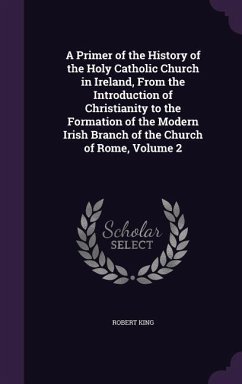 A Primer of the History of the Holy Catholic Church in Ireland, From the Introduction of Christianity to the Formation of the Modern Irish Branch of the Church of Rome, Volume 2

Scholar
SELECT

ROBERT KING